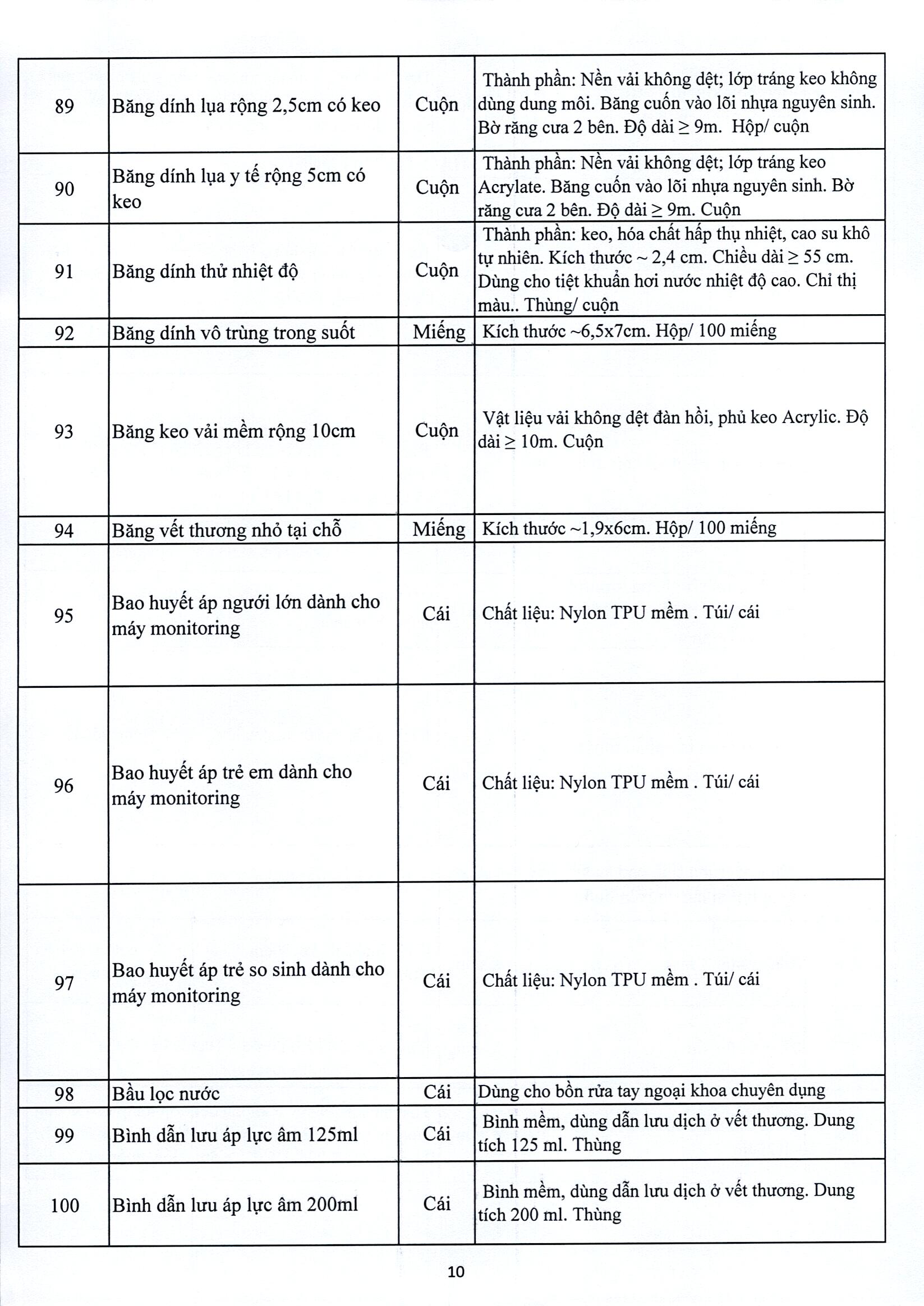 | | | | |
|---|---|---|---|
| 89 | Băng dính lụa rộng 2,5cm có keo | Cuộn | Thành phần: Nền vải không dệt; lớp tráng keo không dùng dung môi. Băng cuốn vào lõi nhựa nguyên sinh. Bờ răng cưa 2 bên. Độ dài ≥ 9m. Hộp/ cuộn |
| 90 | Băng dính lụa y tế rộng 5cm có keo | Cuộn | Thành phần: Nền vải không dệt; lớp tráng keo Acrylate. Băng cuốn vào lõi nhựa nguyên sinh. Bờ răng cưa 2 bên. Độ dài ≥ 9m. Cuộn |
| 91 | Băng dính thử nhiệt độ | Cuộn | Thành phần: keo, hóa chất hấp thụ nhiệt, cao su khô tự nhiên. Kích thước ~ 2,4 cm. Chiều dài ≥ 55 cm. Dùng cho tiệt khuẩn hơi nước nhiệt độ cao. Chỉ thị màu.. Thùng/ cuộn |
| 92 | Băng dính vô trùng trong suốt | Miếng | Kích thước ~6,5x7cm. Hộp/ 100 miếng |
| 93 | Băng keo vải mềm rộng 10cm | Cuộn | Vật liệu vải không dệt đàn hồi, phủ keo Acrylic. Độ dài ≥ 10m. Cuộn |
| 94 | Băng vết thương nhỏ tại chỗ | Miếng | Kích thước ~1,9x6cm. Hộp/ 100 miếng |
| 95 | Bao huyết áp người lớn dành cho máy monitoring | Cái | Chất liệu: Nylon TPU mềm . Túi/ cái |
| 96 | Bao huyết áp trẻ em dành cho máy monitoring | Cái | Chất liệu: Nylon TPU mềm . Túi/ cái |
| 97 | Bao huyết áp trẻ so sinh dành cho máy monitoring | Cái | Chất liệu: Nylon TPU mềm . Túi/ cái |
| 98 | Bầu lọc nước | Cái | Dùng cho bồn rửa tay ngoại khoa chuyên dụng |
| 99 | Bình dẫn lưu áp lực âm 125ml | Cái | Bình mềm, dùng dẫn lưu dịch ở vết thương. Dung tích 125 ml. Thùng |
| 100 | Bình dẫn lưu áp lực âm 200ml | Cái | Bình mềm, dùng dẫn lưu dịch ở vết thương. Dung tích 200 ml. Thùng |

10